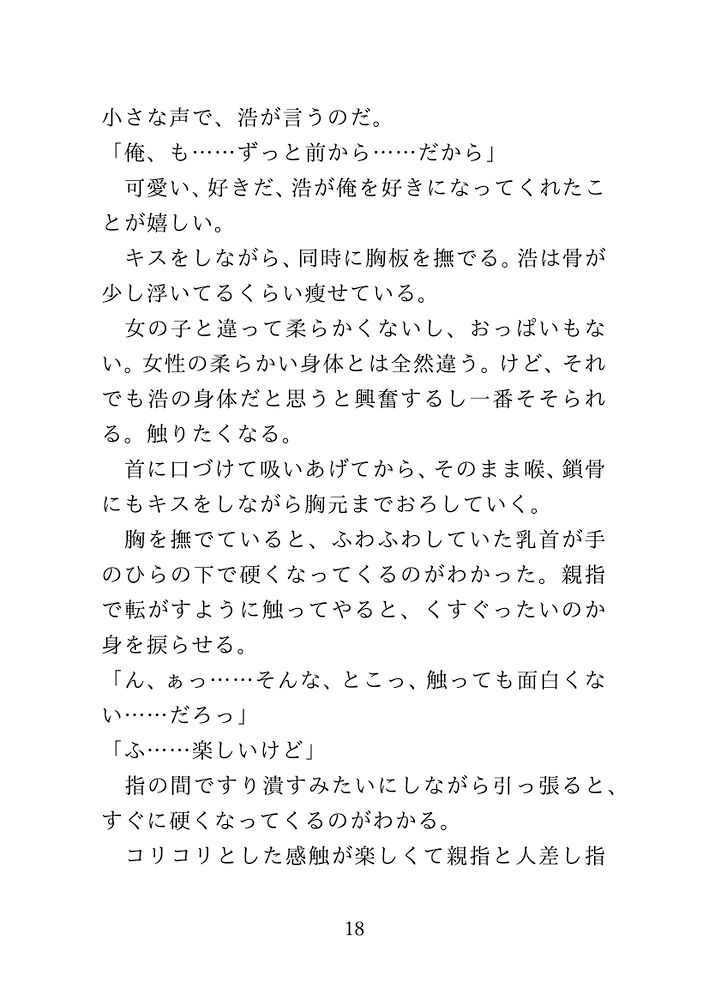 小さな声で、浩が言うのだ。
「俺、も……ずっと前から……だから」
可愛い、好きだ、浩が俺を好きになってくれたことが嬉しい。
キスをしながら、同時に胸板を撫でる。浩は骨が少し浮いてるくらい痩せている。
女の子と違って柔らかくないし、おっぱいもない。女性の柔らかい身体とは全然違う。けど、それでも浩の身体だと思うと興奮するし一番そそられる。触りたくなる。
首に口づけて吸いあげてから、そのまま喉、鎖骨にもキスをしながら胸元までおろしていく。
胸を撫でていると、ふわふわしていた乳首が手のひらの下で硬くなってくるのがわかった。親指で転がすように触ってやると、くすぐったいのか身を捩らせる。
「ん、ぁっ……そんな、とこっ、触っても面白くない……だろっ」
「ふ……楽しいけど」
指の間ですり潰すみたいにしながら引っ張ると、すぐに硬くなってくるのがわかる。
コリコリとした感触が楽しくて親指と人差し指

18